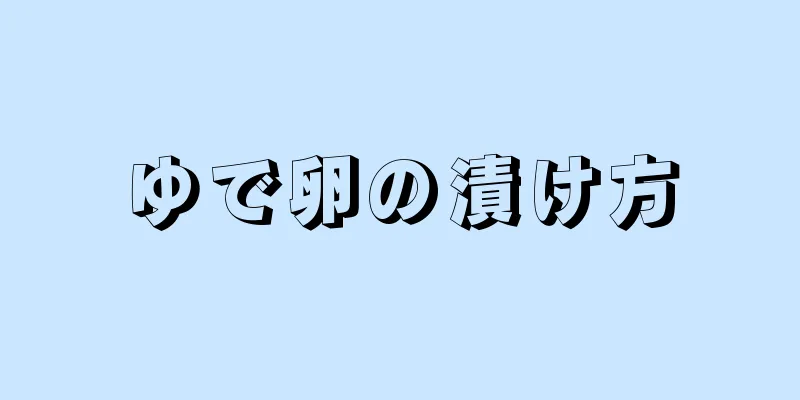 ゆで卵の漬け方